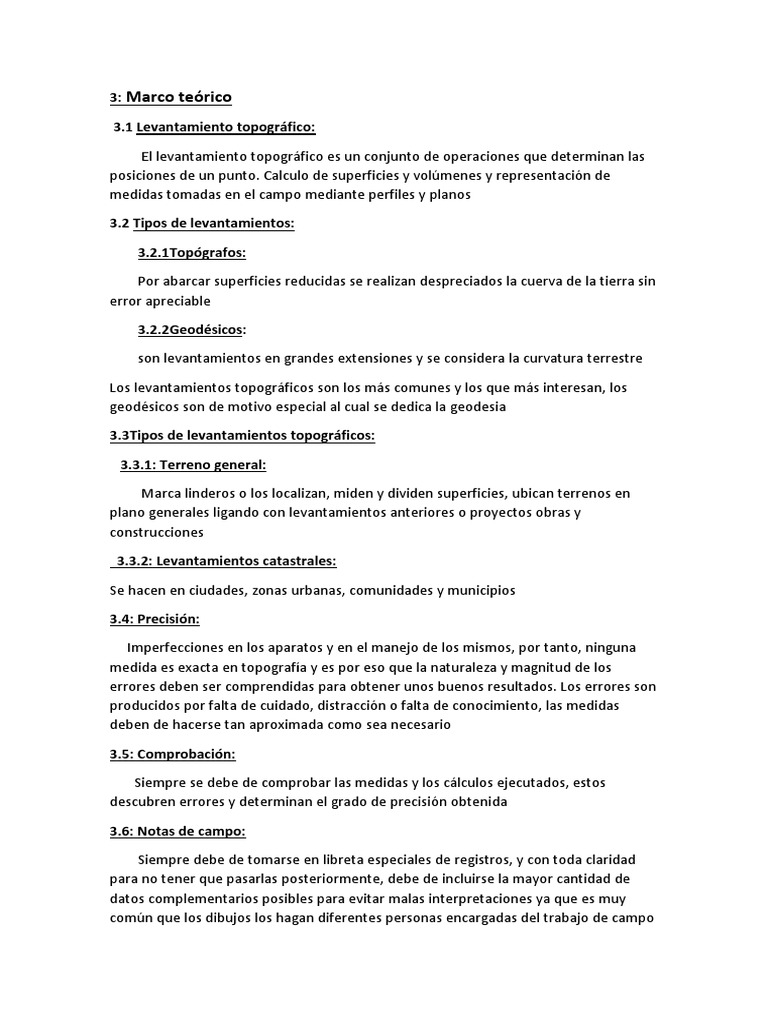 3: Marco teórico

3.1 Levantamiento topográfico:

El levantamiento topográfico es un conjunto de operaciones que determinan las posiciones de un punto. Calculo de superficies y volúmenes y representación de medidas tomadas en el campo mediante perfiles y planos

3.2 Tipos de levantamientos:

3.2.1Topógrafos:

Por abarcar superficies reducidas se realizan despreciados la cuerva de la tierra sin error apreciable

3.2.2Geodésicos:

son levantamientos en grandes extensiones y se considera la curvatura terrestre

Los levantamientos topográficos son los más comunes y los que más interesan, los geodésicos son de motivo especial al cual se dedica la geodesia

3.3Tipos de levantamientos topográficos:

3.3.1: Terreno general:

Marca linderos o los localizan, miden y dividen superficies, ubican terrenos en plano generales ligando con levantamientos anteriores o proyectos obras y construcciones

3.3.2: Levantamientos catastrales:

Se hacen en ciudades, zonas urbanas, comunidades y municipios

3.4: Precisión:

Imperfecciones en los aparatos y en el manejo de los mismos, por tanto, ninguna medida es exacta en topografía y es por eso que la naturaleza y magnitud de los errores deben ser comprendidas para obtener unos buenos resultados. Los errores son producidos por falta de cuidado, distracción o falta de conocimiento, las medidas deben de hacerse tan aproximada como sea necesario

3.5: Comprobación:

Siempre se debe de comprobar las medidas y los cálculos ejecutados, estos descubren errores y determinan el grado de precisión obtenida

3.6: Notas de campo:

Siempre debe de tomarse en libreta especiales de registros, y con toda claridad para no tener que pasarlas posteriormente, debe de incluirse la mayor cantidad de datos complementarios posibles para evitar malas interpretaciones ya que es muy común que los dibujos los hagan diferentes personas encargadas del trabajo de campo